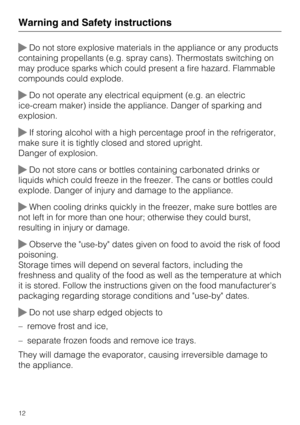 Warning and Safety instructions

▶ Do not store explosive materials in the appliance or any products containing propellants (e.g. spray cans). Thermostats switching on may produce sparks which could present a fire hazard. Flammable compounds could explode.

▶ Do not operate any electrical equipment (e.g. an electric ice-cream maker) inside the appliance. Danger of sparking and explosion.

▶ If storing alcohol with a high percentage proof in the refrigerator, make sure it is tightly closed and stored upright.
Danger of explosion.

▶ Do not store cans or bottles containing carbonated drinks or liquids which could freeze in the freezer. The cans or bottles could explode. Danger of injury and damage to the appliance.

▶ When cooling drinks quickly in the freezer, make sure bottles are not left in for more than one hour; otherwise they could burst, resulting in injury or damage.

▶ Observe the "use-by" dates given on food to avoid the risk of food poisoning.
Storage times will depend on several factors, including the freshness and quality of the food as well as the temperature at which it is stored. Follow the instructions given on the food manufacturer's packaging regarding storage conditions and "use-by" dates.

▶ Do not use sharp edged objects to

– remove frost and ice,

– separate frozen foods and remove ice trays.

They will damage the evaporator, causing irreversible damage to the appliance.

12